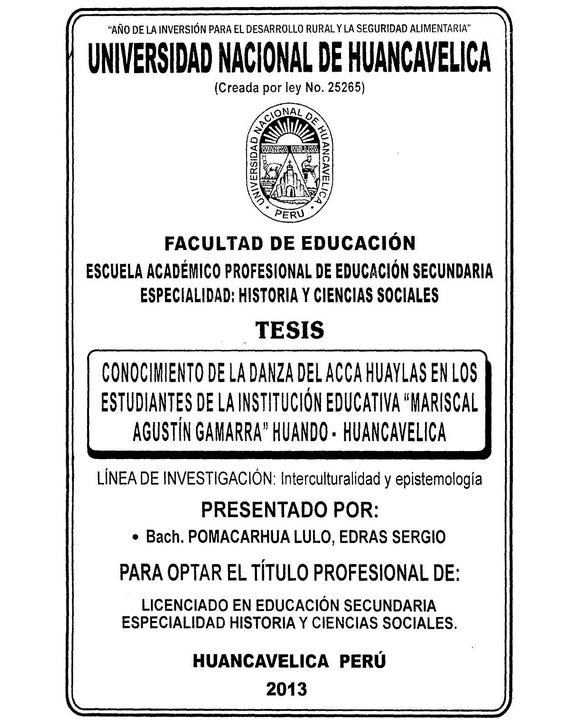 "AÑO DE LA INVERSIÓN PARA EL DESARROLLO RURAL Y LA SEGURIDAD ALIMENTARIA"

UNIVERSIDAD NACIONAL DE HUANCAVELICA

(Creada por ley No. 25265)

UNIVERSIDAD NACIONAL DE HUANCAVELICA
WANKA WILLKA
PERU

FACULTAD DE EDUCACIÓN

ESCUELA ACADÉMICO PROFESIONAL DE EDUCACIÓN SECUNDARIA

ESPECIALIDAD: HISTORIA Y CIENCIAS SOCIALES

TESIS

CONOCIMIENTO DE LA DANZA DEL ACCA HUAYLAS EN LOS ESTUDIANTES DE LA INSTITUCIÓN EDUCATIVA "MARISCAL AGUSTÍN GAMARRA" HUANDO - HUANCAVELICA

LÍNEA DE INVESTIGACIÓN: Interculturalidad y epistemología

PRESENTADO POR:

• Bach. POMACARHUA LULO, EDRAS SERGIO

PARA OPTAR EL TÍTULO PROFESIONAL DE:

LICENCIADO EN EDUCACIÓN SECUNDARIA
ESPECIALIDAD HISTORIA Y CIENCIAS SOCIALES.

HUANCAVELICA PERÚ

2013